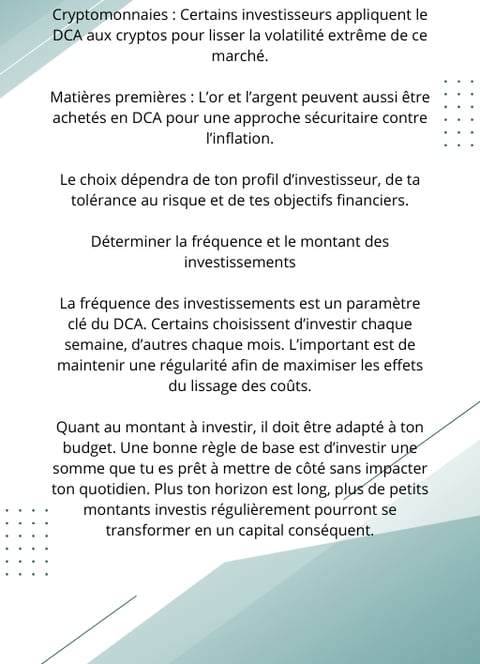 Cryptomonnaies : Certains investisseurs appliquent le DCA aux cryptos pour lisser la volatilité extrême de ce marché.

Matières premières : L’or et l’argent peuvent aussi être achetés en DCA pour une approche sécuritaire contre l’inflation.

Le choix dépendra de ton profil d’investisseur, de ta tolérance au risque et de tes objectifs financiers.

Déterminer la fréquence et le montant des investissements

La fréquence des investissements est un paramètre clé du DCA. Certains choisissent d’investir chaque semaine, d’autres chaque mois. L’important est de maintenir une régularité afin de maximiser les effets du lissage des coûts.

Quant au montant à investir, il doit être adapté à ton budget. Une bonne règle de base est d’investir une somme que tu es prêt à mettre de côté sans impacter ton quotidien. Plus ton horizon est long, plus de petits montants investis régulièrement pourront se transformer en un capital conséquent.